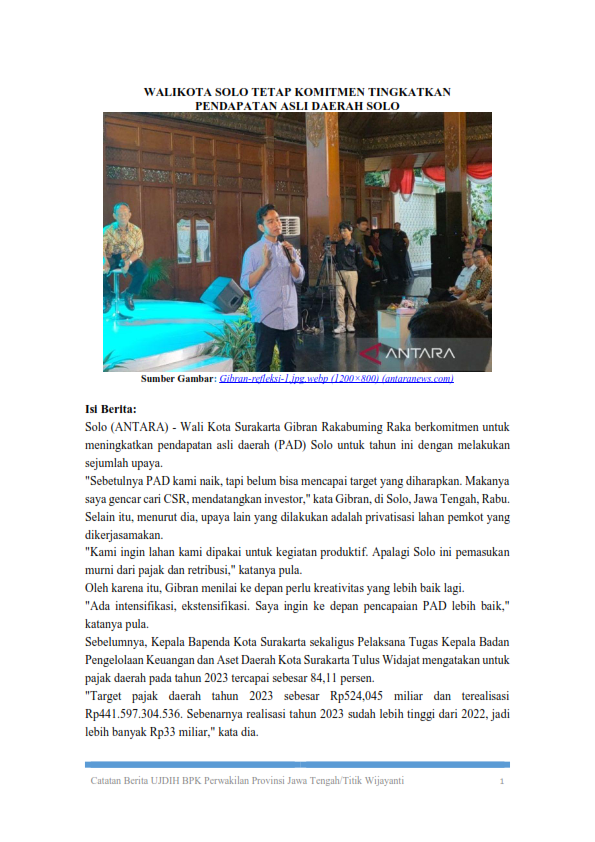 WALIKOTA SOLO TETAP KOMITMEN TINGKATKAN PENDAPATAN ASLI DAERAH SOLO

ANTARA

Sumber Gambar: Gibran-refleksi-1.jpg.webp (1200×800) (antaranews.com)

Isi Berita:

Solo (ANTARA) - Wali Kota Surakarta Gibran Rakabuming Raka berkomitmen untuk meningkatkan pendapatan asli daerah (PAD) Solo untuk tahun ini dengan melakukan sejumlah upaya.

"Sebetulnya PAD kami naik, tapi belum bisa mencapai target yang diharapkan. Makanya saya gencar cari CSR, mendatangkan investor," kata Gibran, di Solo, Jawa Tengah, Rabu.

Selain itu, menurut dia, upaya lain yang dilakukan adalah privatisasi lahan pemkot yang dikerjasamakan.

"Kami ingin lahan kami dipakai untuk kegiatan produktif. Apalagi Solo ini pemasukan murni dari pajak dan retribusi," katanya pula.

Oleh karena itu, Gibran menilai ke depan perlu kreativitas yang lebih baik lagi.

"Ada intensifikasi, ekstensifikasi. Saya ingin ke depan pencapaian PAD lebih baik," katanya pula.

Sebelumnya, Kepala Bapenda Kota Surakarta sekaligus Pelaksana Tugas Kepala Badan Pengelolaan Keuangan dan Aset Daerah Kota Surakarta Tulus Widajat mengatakan untuk pajak daerah pada tahun 2023 tercapai sebesar 84,11 persen.

"Target pajak daerah tahun 2023 sebesar Rp524,045 miliar dan terealisasi Rp441.597.304.536. Sebenarnya realisasi tahun 2023 sudah lebih tinggi dari 2022, jadi lebih banyak Rp33 miliar," kata dia.

Catatan Berita UJDIH BPK Perwakilan Provinsi Jawa Tengah/Titik Wijayanti 1